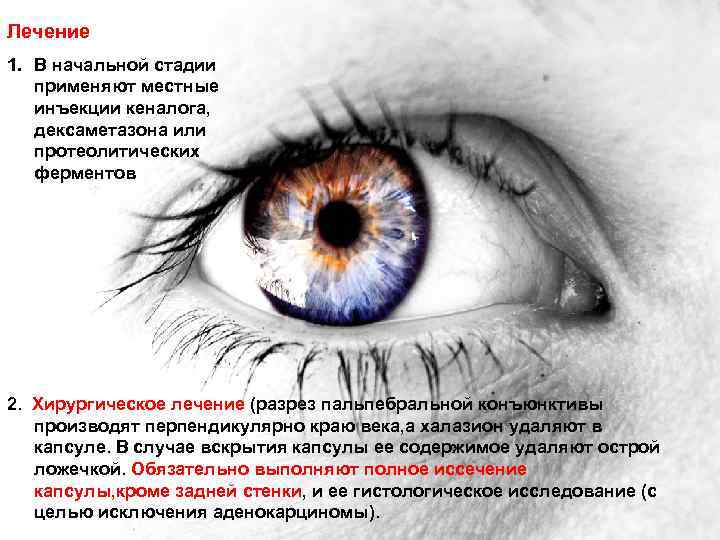 Лечение

1. В начальной стадии применяют местные инъекции кеналога, дексаметазона или протеолитических ферментов

2. Хирургическое лечение (разрез пальпебральной конъюнктивы производят перпендикулярно краю века,а халазион удаляют в капсуле. В случае вскрытия капсулы ее содержимое удаляют острой ложечкой. Обязательно выполняют полное иссечение капсулы,кроме задней стенки, и ее гистологическое исследование (с целью исключения аденокарциномы).